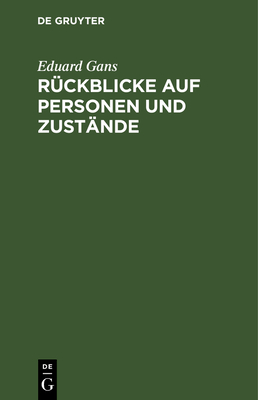 DE GRUYTER

Eduard Gans

RÜCKBLICKE AUF PERSONEN UND ZUSTÄNDE

DE
G